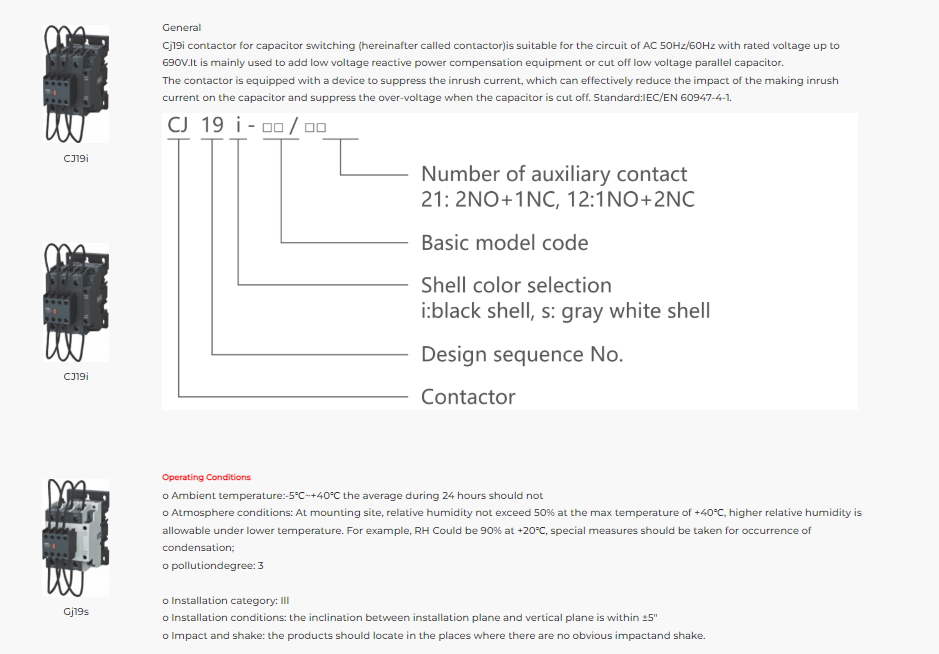 CJ19i

CJ19i

Gj19s

General
Cj19i contactor for capacitor switching (hereinafter called contactor)is suitable for the circuit of AC 50Hz/60Hz with rated voltage up to 690V.It is mainly used to add low voltage reactive power compensation equipment or cut off low voltage parallel capacitor.
The contactor is equipped with a device to suppress the inrush current, which can effectively reduce the impact of the making inrush current on the capacitor and suppress the over-voltage when the capacitor is cut off. Standard:IEC/EN 60947-4-1.

CJ 19 i - □□ / □□

Number of auxiliary contact
21: 2NO+1NC, 12:1NO+2NC

Basic model code

Shell color selection
i:black shell, s: gray white shell

Design sequence No.

Contactor

Operating Conditions
o Ambient temperature:-5℃~+40℃ the average during 24 hours should not
o Atmosphere conditions: At mounting site, relative humidity not exceed 50% at the max temperature of +40℃, higher relative humidity is allowable under lower temperature. For example, RH Could be 90% at +20℃, special measures should be taken for occurrence of condensation;
o pollutiondegree: 3

o Installation category: III
o Installation conditions: the inclination between installation plane and vertical plane is within ±5"
o Impact and shake: the products should locate in the places where there are no obvious impactand shake.